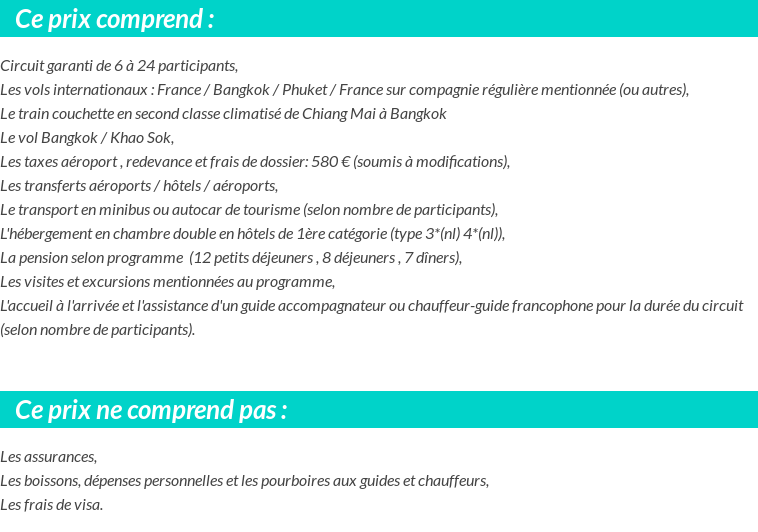 Ce prix comprend :

Circuit garanti de 6 à 24 participants,
Les vols internationaux : France / Bangkok / Phuket / France sur compagnie régulière mentionnée (ou autres),
Le train couchette en second classe climatisé de Chiang Mai à Bangkok
Le vol Bangkok / Khao Sok,
Les taxes aéroport , redevance et frais de dossier: 580 € (soumis à modifications),
Les transferts aéroports / hôtels / aéroports,
Le transport en minibus ou autocar de tourisme (selon nombre de participants),
L'hébergement en chambre double en hôtels de 1ère catégorie (type 3*(nl) 4*(nl)),
La pension selon programme (12 petits déjeuners , 8 déjeuners , 7 dîners),
Les visites et excursions mentionnées au programme,
L'accueil à l'arrivée et l'assistance d'un guide accompagnateur ou chauffeur-guide francophone pour la durée du circuit (selon nombre de participants).

Ce prix ne comprend pas :

Les assurances,
Les boissons, dépenses personnelles et les pourboires aux guides et chauffeurs,
Les frais de visa.